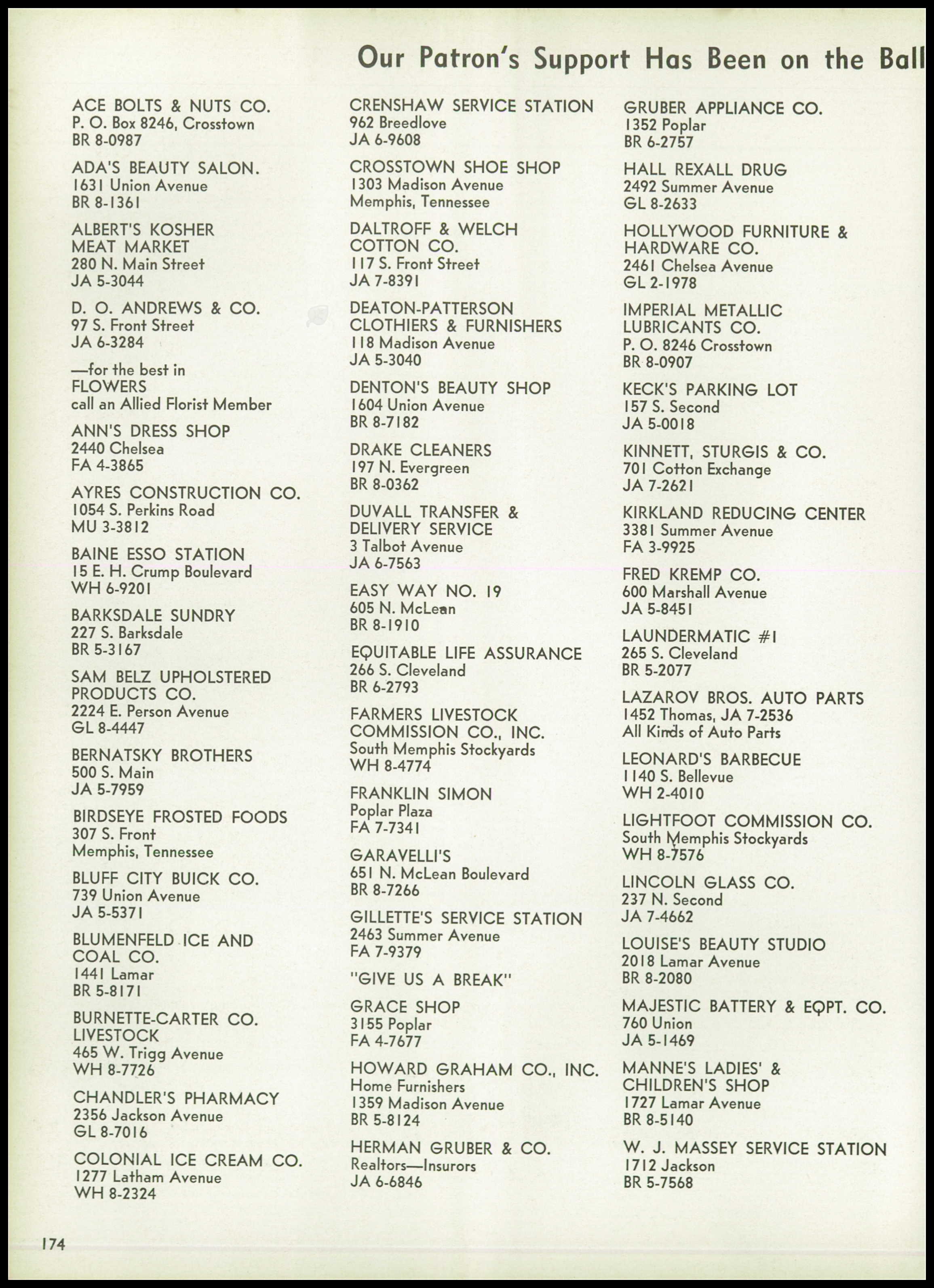 Our Patron's Support Has Been on the Ball

ACE BOLTS & NUTS CO.
P. O. Box 8246, Crosstown
BR 8-0987

ADA'S BEAUTY SALON.
1631 Union Avenue
BR 8-1361

ALBERT'S KOSHER MEAT MARKET
280 N. Main Street
JA 5-3044

D. O. ANDREWS & CO.
97 S. Front Street
JA 6-3284

—for the best in FLOWERS
call an Allied Florist Member

ANN'S DRESS SHOP
2440 Chelsea
FA 4-3865

AYRES CONSTRUCTION CO.
1054 S. Perkins Road
MU 3-3812

BAINE ESSO STATION
15 E. H. Crump Boulevard
WH 6-9201

BARKSDALE SUNDRY
227 S. Barksdale
BR 5-3167

SAM BELZ UPHOLSTERED PRODUCTS CO.
2224 E. Person Avenue
GL 8-4447

BERNATSKY BROTHERS
500 S. Main
JA 5-7959

BIRDSEYE FROSTED FOODS
307 S. Front
Memphis, Tennessee

BLUFF CITY BUICK CO.
739 Union Avenue
JA 5-5371

BLUMENFELD ICE AND COAL CO.
1441 Lamar
BR 5-8171

BURNETTE-CARTER CO. LIVESTOCK
465 W. Trigg Avenue
WH 8-7726

CHANDLER'S PHARMACY
2356 Jackson Avenue
GL 8-7016

COLONIAL ICE CREAM CO.
1277 Latham Avenue
WH 8-2324

CRENSHAW SERVICE STATION
962 Breedlove
JA 6-9608

CROSSTOWN SHOE SHOP
1303 Madison Avenue
Memphis, Tennessee

DALTROFF & WELCH COTTON CO.
117 S. Front Street
JA 7-8391

DEATON-PATTERSON CLOTHIERS & FURNISHERS
118 Madison Avenue
JA 5-3040

DENTON'S BEAUTY SHOP
1604 Union Avenue
BR 8-7182

DRAKE CLEANERS
197 N. Evergreen
BR 8-0362

DUVALL TRANSFER & DELIVERY SERVICE
3 Talbot Avenue
JA 6-7563

EASY WAY NO. 19
605 N. McLean
BR 8-1910

EQUITABLE LIFE ASSURANCE
266 S. Cleveland
BR 6-2793

FARMERS LIVESTOCK COMMISSION CO., INC.
South Memphis Stockyards
WH 8-4774

FRANKLIN SIMON
Poplar Plaza
FA 7-7341

GARAVELLI'S
651 N. McLean Boulevard
BR 8-7266

GILLETTE'S SERVICE STATION
2463 Summer Avenue
FA 7-9379

"GIVE US A BREAK"

GRACE SHOP
3155 Poplar
FA 4-7677

HOWARD GRAHAM CO., INC.
Home Furnishers
1359 Madison Avenue
BR 5-8124

HERMAN GRUBER & CO.
Realtors—Insurors
JA 6-6846

GRUBER APPLIANCE CO.
1352 Poplar
BR 6-2757

HALL REXALL DRUG
2492 Summer Avenue
GL 8-2633

HOLLYWOOD FURNITURE & HARDWARE CO.
2461 Chelsea Avenue
GL 2-1978

IMPERIAL METALLIC LUBRICANTS CO.
P. O. 8246 Crosstown
BR 8-0907

KECK'S PARKING LOT
157 S. Second
JA 5-0018

KINNETT, STURGIS & CO.
701 Cotton Exchange
JA 7-2621

KIRKLAND REDUCING CENTER
3381 Summer Avenue
FA 3-9925

FRED KREMP CO.
600 Marshall Avenue
JA 5-8451

LAUNDERMATIC #1
265 S. Cleveland
BR 5-2077

LAZAROV BROS. AUTO PARTS
1452 Thomas, JA 7-2536
All Kinds of Auto Parts

LEONARD'S BARBECUE
1140 S. Bellevue
WH 2-4010

LIGHTFOOT COMMISSION CO.
South Memphis Stockyards
WH 8-7576

LINCOLN GLASS CO.
237 N. Second
JA 7-4662

LOUISE'S BEAUTY STUDIO
2018 Lamar Avenue
BR 8-2080

MAJESTIC BATTERY & EQPT. CO.
760 Union
JA 5-1469

MANNE'S LADIES' & CHILDREN'S SHOP
1727 Lamar Avenue
BR 8-5140

W. J. MASSEY SERVICE STATION
1712 Jackson
BR 5-7568

174